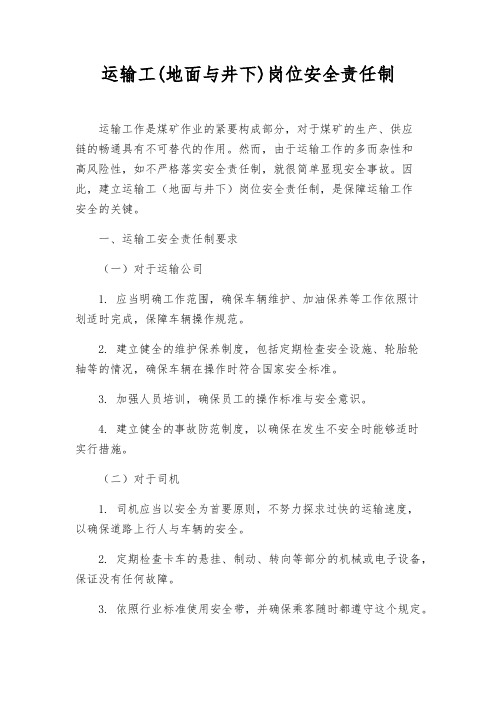 运输工(地面与井下)岗位安全责任制

运输工作是煤矿作业的紧要构成部分，对于煤矿的生产、供应链的畅通具有不可替代的作用。然而，由于运输工作的多而杂性和高风险性，如不严格落实安全责任制，就很简单显现安全事故。因此，建立运输工（地面与井下）岗位安全责任制，是保障运输工作安全的关键。

一、运输工安全责任制要求

（一）对于运输公司

1. 应当明确工作范围，确保车辆维护、加油保养等工作依照计划适时完成，保障车辆操作规范。

2. 建立健全的维护保养制度，包括定期检查安全设施、轮胎轮轴等的情况，确保车辆在操作时符合国家安全标准。

3. 加强人员培训，确保员工的操作标准与安全意识。

4. 建立健全的事故防范制度，以确保在发生不安全时能够适时实行措施。

（二）对于司机

1. 司机应当以安全为首要原则，不努力探求过快的运输速度，以确保道路上行人与车辆的安全。

2. 定期检查卡车的悬挂、制动、转向等部分的机械或电子设备，保证没有任何故障。

3. 依照行业标准使用安全带，并确保乘客随时都遵守这个规定。